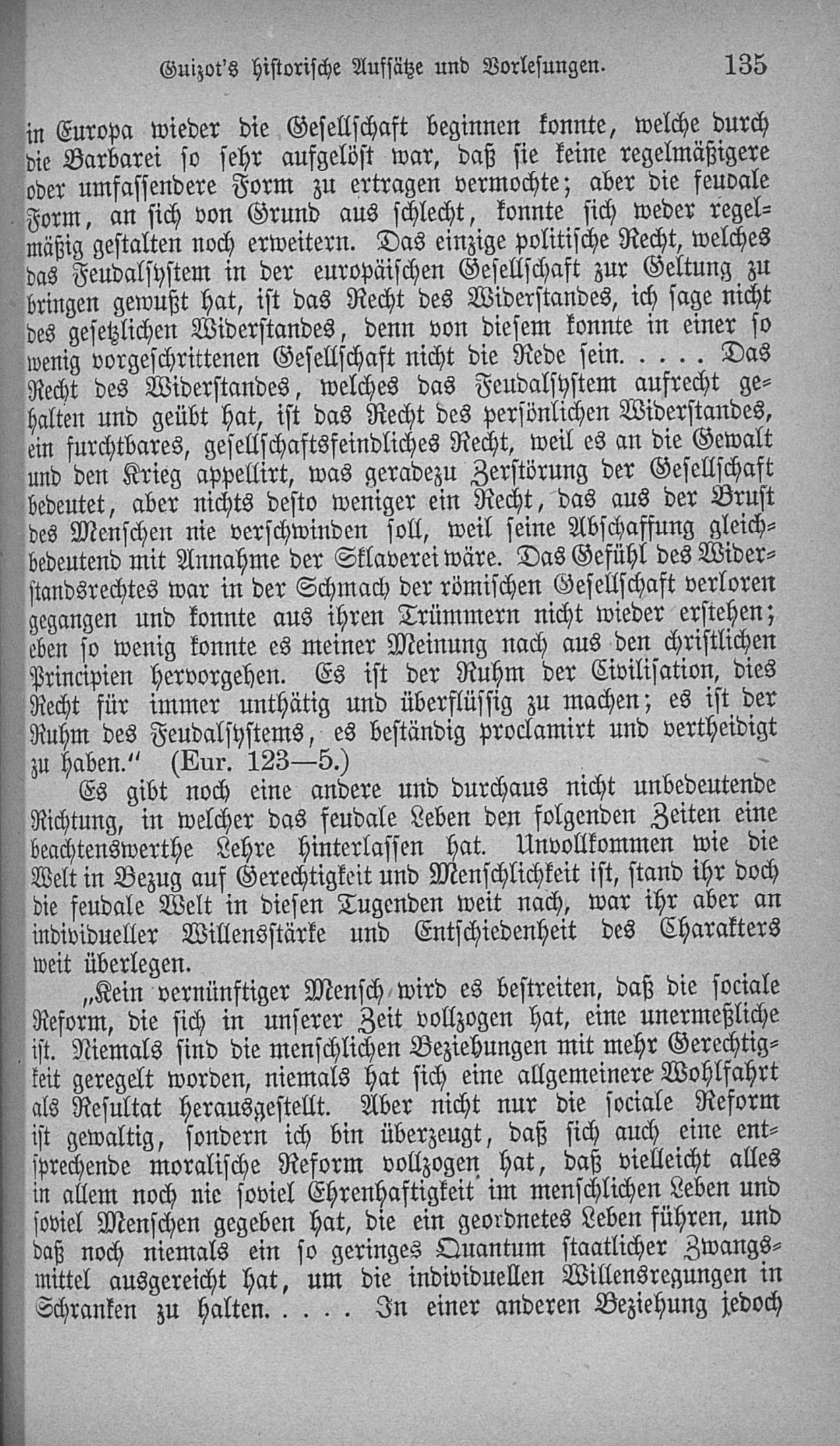 Guizot's historische Aufsätze und Vorlesungen. 135

in Europa wieder die Gesellschaft beginnen konnte, welche durch die Barbarei so sehr aufgelöst war, daß sie keine regelmäßigere oder umfassendere Form zu ertragen vermochte; aber die feudale Form, an sich von Grund aus schlecht, konnte sich weder regelmäßig gestalten noch erweitern. Das einzige politische Recht, welches das Feudalsystem in der europäischen Gesellschaft zur Geltung zu bringen gewußt hat, ist das Recht des Widerstandes, ich sage nicht des gesetzlichen Widerstandes, denn von diesem konnte in einer so wenig vorgeschrittenen Gesellschaft nicht die Rede sein. . . . . Das Recht des Widerstandes, welches das Feudalsystem aufrecht gehalten und geübt hat, ist das Recht des persönlichen Widerstandes, ein furchtbares, gesellschaftsfeindliches Recht, weil es an die Gewalt und den Krieg appellirt, was geradezu Zerstörung der Gesellschaft bedeutet, aber nichts desto weniger ein Recht, das aus der Brust des Menschen nie verschwinden soll, weil seine Abschaffung gleichbedeutend mit Annahme der Sklaverei wäre. Das Gefühl des Widerstandsrechtes war in der Schmach der römischen Gesellschaft verloren gegangen und konnte aus ihren Trümmern nicht wieder erstehen; eben so wenig konnte es meiner Meinung nach aus den christlichen Principien hervorgehen. Es ist der Ruhm der Civilisation, dies Recht für immer unthätig und überflüssig zu machen; es ist der Ruhm des Feudalsystems, es beständig proclamirt und vertheidigt zu haben." (Eur. 123—5.)

Es gibt noch eine andere und durchaus nicht unbedeutende Richtung, in welcher das feudale Leben den folgenden Zeiten eine beachtenswerthe Lehre hinterlassen hat. Unvollkommen wie die Welt in Bezug auf Gerechtigkeit und Menschlichkeit ist, stand ihr doch die feudale Welt in diesen Tugenden weit nach, war ihr aber an individueller Willensstärke und Entschiedenheit des Charakters weit überlegen.

„Kein vernünftiger Mensch wird es bestreiten, daß die sociale Reform, die sich in unserer Zeit vollzogen hat, eine unermeßliche ist. Niemals sind die menschlichen Beziehungen mit mehr Gerechtigkeit geregelt worden, niemals hat sich eine allgemeinere Wohlfahrt als Resultat herausgestellt. Aber nicht nur die sociale Reform ist gewaltig, sondern ich bin überzeugt, daß sich auch eine entsprechende moralische Reform vollzogen hat, daß vielleicht alles in allem noch nie soviel Ehrenhaftigkeit im menschlichen Leben und soviel Menschen gegeben hat, die ein geordnetes Leben führen, und daß noch niemals ein so geringes Quantum staatlicher Zwangsmittel ausgereicht hat, um die individuellen Willensregungen in Schranken zu halten. . . . . In einer anderen Beziehung jedoch